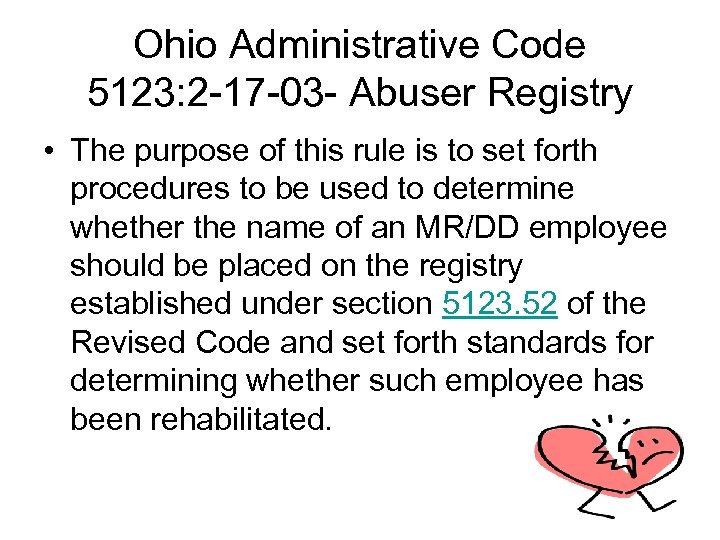 Ohio Administrative Code 5123:2-17-03- Abuser Registry

• The purpose of this rule is to set forth procedures to be used to determine whether the name of an MR/DD employee should be placed on the registry established under section 5123.52 of the Revised Code and set forth standards for determining whether such employee has been rehabilitated.